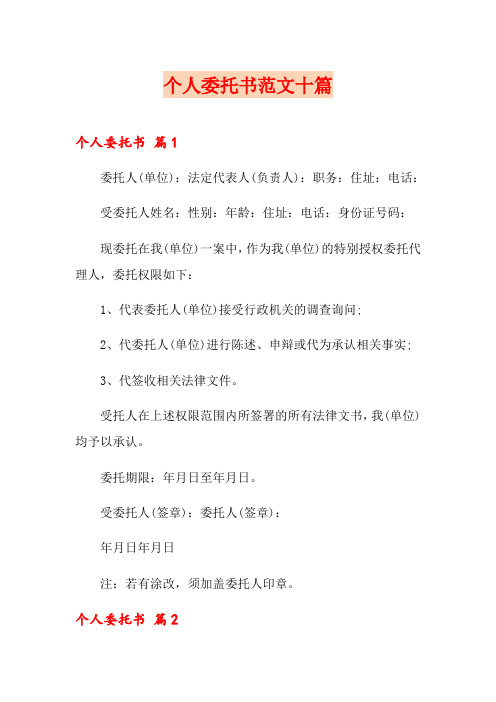 个人委托书范文十篇

个人委托书 篇1

委托人(单位)：法定代表人(负责人)：职务：住址：电话：

受委托人姓名：性别：年龄：住址：电话：身份证号码：

现委托在我(单位)一案中，作为我(单位)的特别授权委托代理人，委托权限如下：

1、代表委托人(单位)接受行政机关的调查询问;

2、代委托人(单位)进行陈述、申辩或代为承认相关事实;

3、代签收相关法律文件。

受托人在上述权限范围内所签署的所有法律文书，我(单位)均予以承认。

委托期限：年月日至年月日。

受委托人(签章)：委托人(签章)：

年月日年月日

注：若有涂改，须加盖委托人印章。

个人委托书 篇2